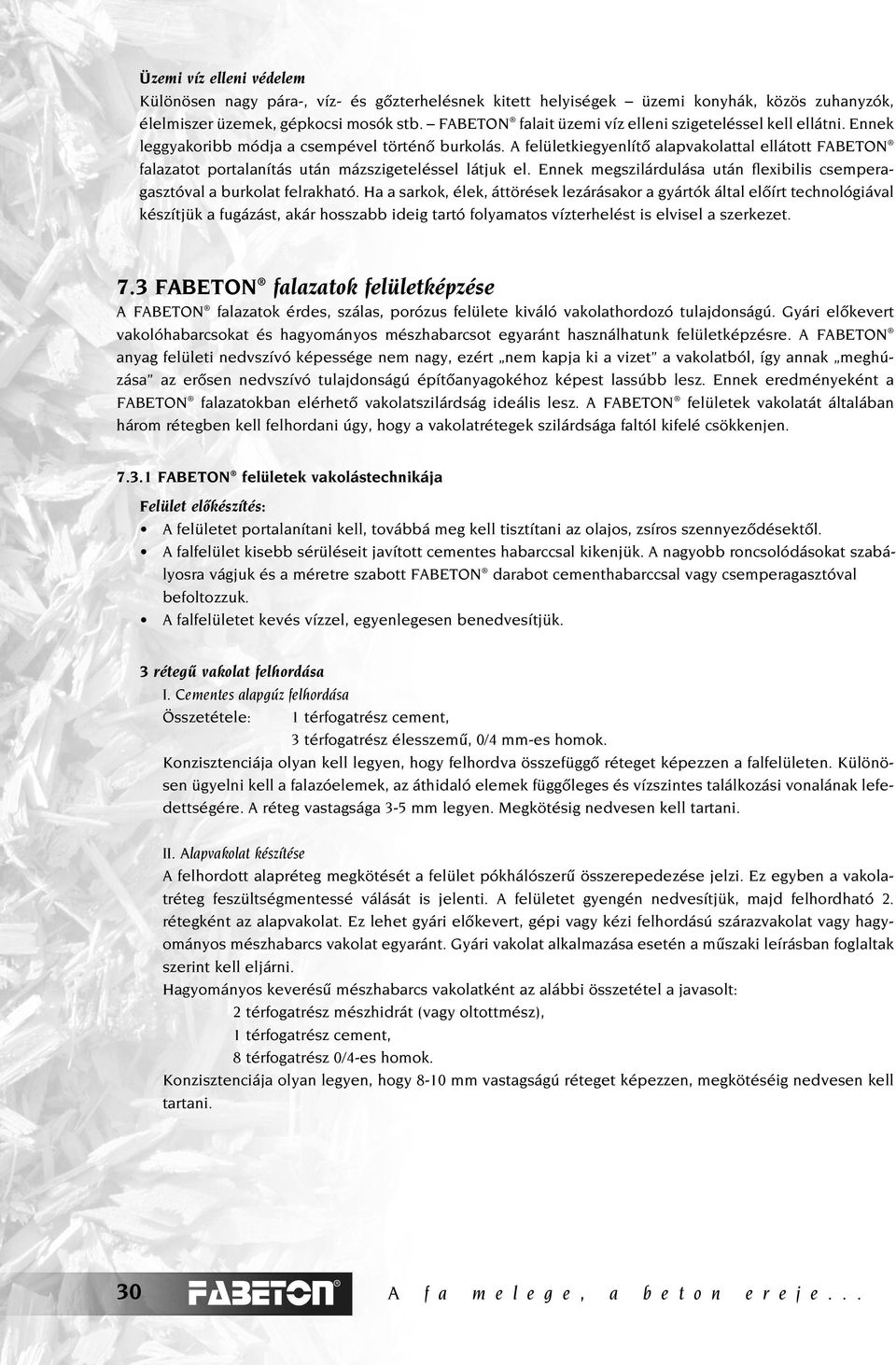 Üzemi víz elleni védelem
Különösen nagy pára-, víz- és gőzterhelésnek kitett helyiségek – üzemi konyhák, közös zuhanyzók, élelmiszer üzemek, gépkocsi mosók stb. – FABETON® falait üzemi víz elleni szigeteléssel kell ellátni. Ennek leggyakoribb módja a csempével történő burkolás. A felületkiegyenlítő alapvakolattal ellátott FABETON® falazatot portalanítás után mázszigeteléssel látjuk el. Ennek megszilárdulása után flexibilis csemperagasztóval a burkolat felrakható. Ha a sarkok, élek, áttörések lezárásakor a gyártók által előírt technológiával készítjük a fugázást, akár hosszabb ideig tartó folyamatos vízterhelést is elvisel a szerkezet.

7.3 FABETON® falazatok felületképzése
A FABETON® falazatok érdes, szálas, porózus felülete kiváló vakolathordozó tulajdonságú. Gyári előkevert vakolóhabarcsokat és hagyományos mészhabarcsot egyaránt használhatunk felületképzésre. A FABETON® anyag felületi nedvszívó képessége nem nagy, ezért „nem kapja ki a vizet" a vakolatból, így annak „meghúzása" az erősen nedvszívó tulajdonságú építőanyagokéhoz képest lassúbb lesz. Ennek eredményeként a FABETON® falazatokban elérhető vakolatszilárdság ideális lesz. A FABETON® felületek vakolatát általában három rétegben kell felhordani úgy, hogy a vakolatrétegek szilárdsága faltól kifelé csökkenjen.

7.3.1 FABETON® felületek vakolástechnikája

Felület előkészítés:
• A felületet portalanítani kell, továbbá meg kell tisztítani az olajos, zsíros szennyeződésektől.
• A falfelület kisebb sérüléseit javított cementes habarccsal kikenjük. A nagyobb roncsolódásokat szabályosra vágjuk és a méretre szabott FABETON® darabot cementhabarccsal vagy csemperagasztóval befoltozzuk.
• A falfelületet kevés vízzel, egyenlegesen benedvesítjük.

3 rétegű vakolat felhordása
I. Cementes alapgúz felhordása
Összetétele: 1 térfogatrész cement,
3 térfogatrész élesszemű, 0/4 mm-es homok.
Konzisztenciája olyan kell legyen, hogy felhordva összefüggő réteget képezzen a falfelületen. Különösen ügyelni kell a falazóelemek, az áthidaló elemek függőleges és vízszintes találkozási vonalának lefedettségére. A réteg vastagsága 3-5 mm legyen. Megkötésig nedvesen kell tartani.

II. Alapvakolat készítése
A felhordott alapréteg megkötését a felület pókhálószerű összerepedezése jelzi. Ez egyben a vakolatréteg feszültségmentessé válását is jelenti. A felületet gyengén nedvesítjük, majd felhordható 2. rétegként az alapvakolat. Ez lehet gyári előkevert, gépi vagy kézi felhordású szárazvakolat vagy hagyományos mészhabarcs vakolat egyaránt. Gyári vakolat alkalmazása esetén a műszaki leírásban foglaltak szerint kell eljárni.
Hagyományos keverésű mészhabarcs vakolatként az alábbi összetétel a javasolt:
2 térfogatrész mészhidrát (vagy oltottmész),
1 térfogatrész cement,
8 térfogatrész 0/4-es homok.
Konzisztenciája olyan legyen, hogy 8-10 mm vastagságú réteget képezzen, megkötéséig nedvesen kell tartani.

30 FABETON® A fa melege, a beton ereje...